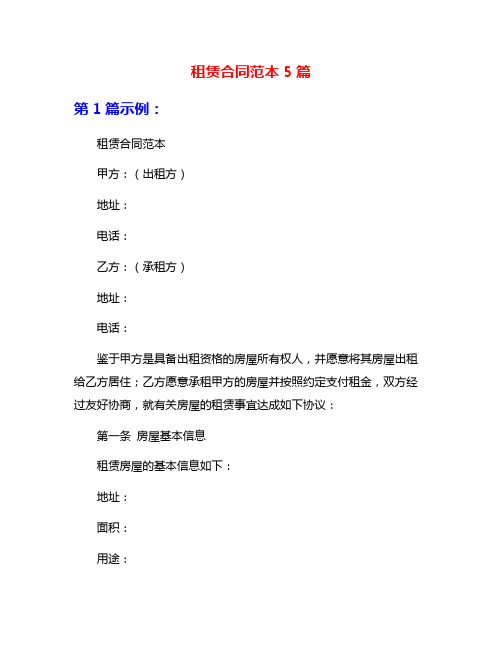 租赁合同范本 5 篇

第 1 篇示例：

租赁合同范本

甲方：（出租方）

地址：

电话：

乙方：（承租方）

地址：

电话：

鉴于甲方是具备出租资格的房屋所有权人，并愿意将其房屋出租给乙方居住；乙方愿意承租甲方的房屋并按照约定支付租金，双方经过友好协商，就有关房屋的租赁事宜达成如下协议：

第一条 房屋基本信息

租赁房屋的基本信息如下：

地址：

面积：

用途：